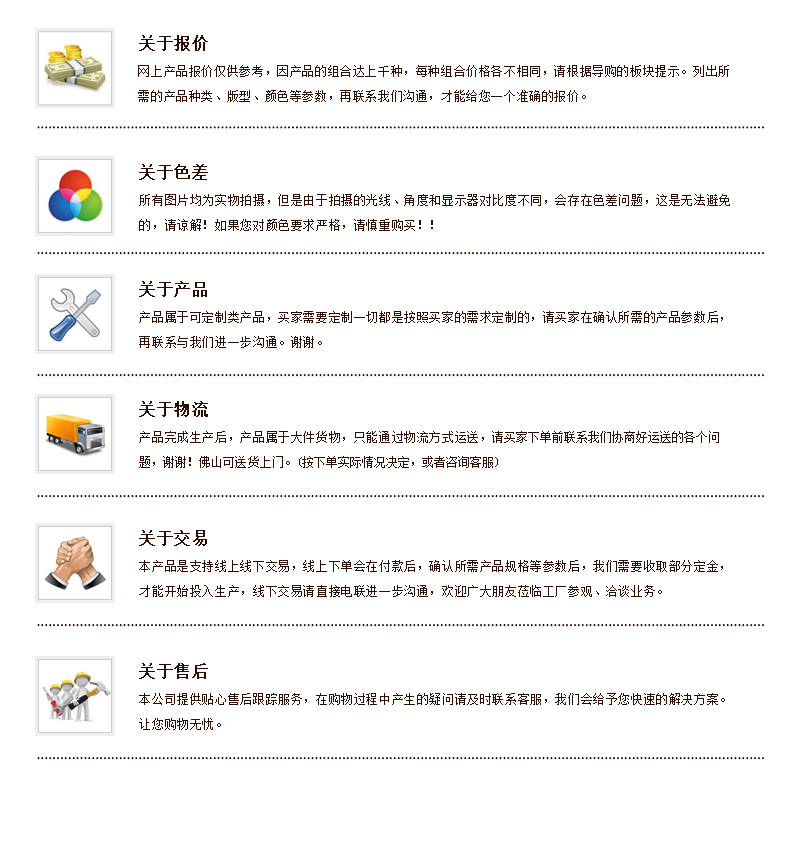 关于报价
网上产品报价仅供参考，因产品的组合达上千种，每种组合价格各不相同，请根据导购的板块提示。列出所需的产品种类、版型、颜色等参数，再联系我们沟通，才能给您一个准确的报价。

关于色差
所有图片均为实物拍摄，但是由于拍摄的光线、角度和显示器对比度不同，会存在色差问题，这是无法避免的，请谅解！如果您对颜色要求严格，请慎重购买！！

关于产品
产品属于可定制类产品，买家需要定制一切都是按照买家的需求定制的，请买家在确认所需的产品参数后，再联系与我们进一步沟通。谢谢。

关于物流
产品完成生产后，产品属于大件货物，只能通过物流方式运送，请买家下单前联系我们协商好运送的各个问题，谢谢！佛山可送货上门。(按下单实际情况决定，或者咨询客服)

关于交易
本产品是支持线上线下交易，线上下单会在付款后，确认所需产品规格等参数后，我们需要收取部分定金，才能开始投入生产，线下交易请直接电联进一步沟通，欢迎广大朋友莅临工厂参观、洽谈业务。

关于售后
本公司提供贴心售后跟踪服务，在购物过程中产生的疑问请及时联系客服，我们会给予您快速的解决方案。让您购物无忧。